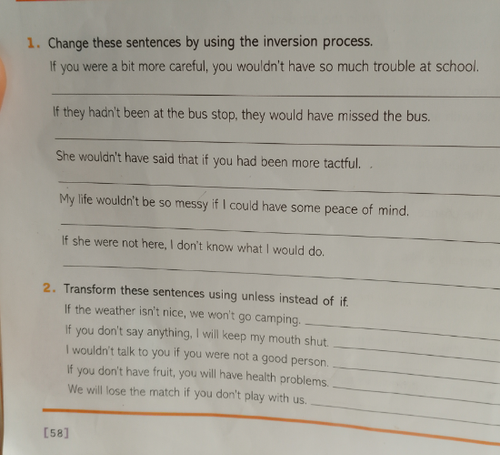 1. Change these sentences by using the inversion process.

If you were a bit more careful, you wouldn't have so much trouble at school.

If they hadn't been at the bus stop, they would have missed the bus.

She wouldn't have said that if you had been more tactful.

My life wouldn't be so messy if I could have some peace of mind.

If she were not here, I don't know what I would do.

2. Transform these sentences using unless instead of if.

If the weather isn't nice, we won't go camping.

If you don't say anything, I will keep my mouth shut.

I wouldn't talk to you if you were not a good person.

If you don't have fruit, you will have health problems.

We will lose the match if you don't play with us.

[58]